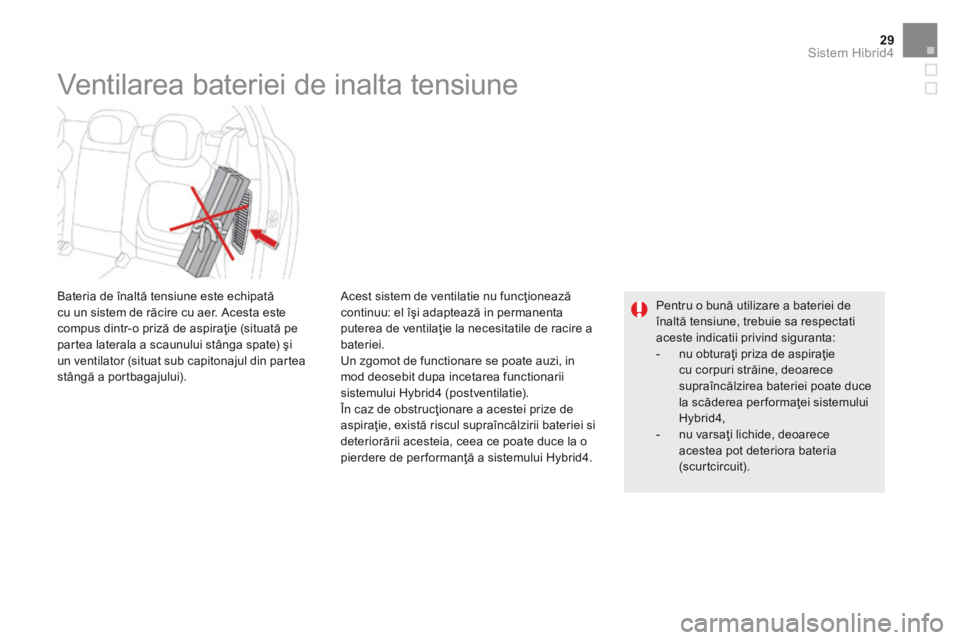 29
Sistem Hibrid4

Ventilarea bateriei de inalta tensiune

Bateria de înaltă tensiune este echipată cu un sistem de răcire cu aer. Acesta este compus dintr-o priză de aspiraţie (situată pe partea laterala a scaunului stânga spate) şi un ventilator (situat sub capitonajul din partea stângă a portbagajului).

Acest sistem de ventilatie nu funcţionează continuu: el îşi adaptează in permanenta puterea de ventilaţie la necesitatile de racire a bateriei.
Un zgomot de functionare se poate auzi, in mod deosebit dupa incetarea functionarii sistemului Hybrid4 (postventilatie).
În caz de obstrucţionare a acestei prize de aspiraţie, există riscul supraîncălzirii bateriei si deteriorării acesteia, ceea ce poate duce la o pierdere de performanţă a sistemului Hybrid4.

Pentru o bună utilizare a bateriei de înaltă tensiune, trebuie sa respectati aceste indicatii privind siguranta:
- nu obturaţi priza de aspiraţie cu corpuri străine, deoarece supraîncălzirea bateriei poate duce la scăderea performaţei sistemului Hybrid4,
- nu varsaţi lichide, deoarece acestea pot deteriora bateria (scurtcircuit).

carmanualsonline.info